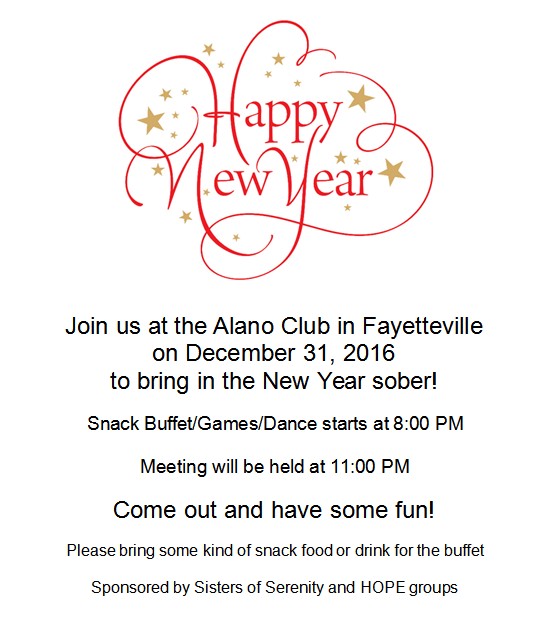 Happy
New Year

Join us at the Alano Club in Fayetteville on December 31, 2016 to bring in the New Year sober!

Snack Buffet/Games/Dance starts at 8:00 PM

Meeting will be held at 11:00 PM

Come out and have some fun!

Please bring some kind of snack food or drink for the buffet

Sponsored by Sisters of Serenity and HOPE groups